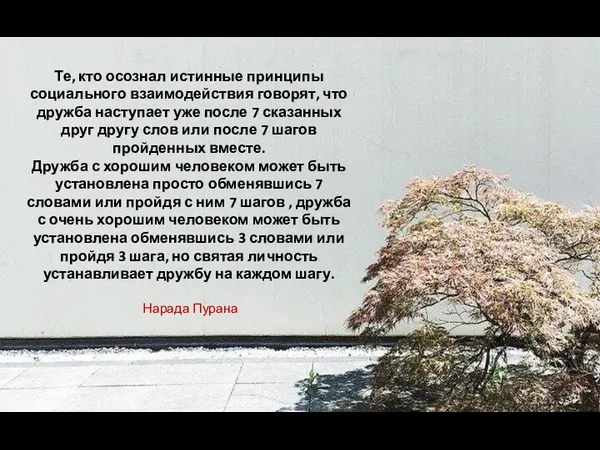 Те, кто осознал истинные принципы социального взаимодействия говорят, что дружба наступает уже после 7 сказанных друг другу слов или после 7 шагов пройденных вместе.
Дружба с хорошим человеком может быть установлена просто обменявшись 7 словами или пройдя с ним 7 шагов , дружба с очень хорошим человеком может быть установлена обменявшись 3 словами или пройдя 3 шага, но святая личность устанавливает дружбу на каждом шагу.

Нарада Пурана